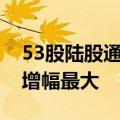 53股陆股通
增幅最大